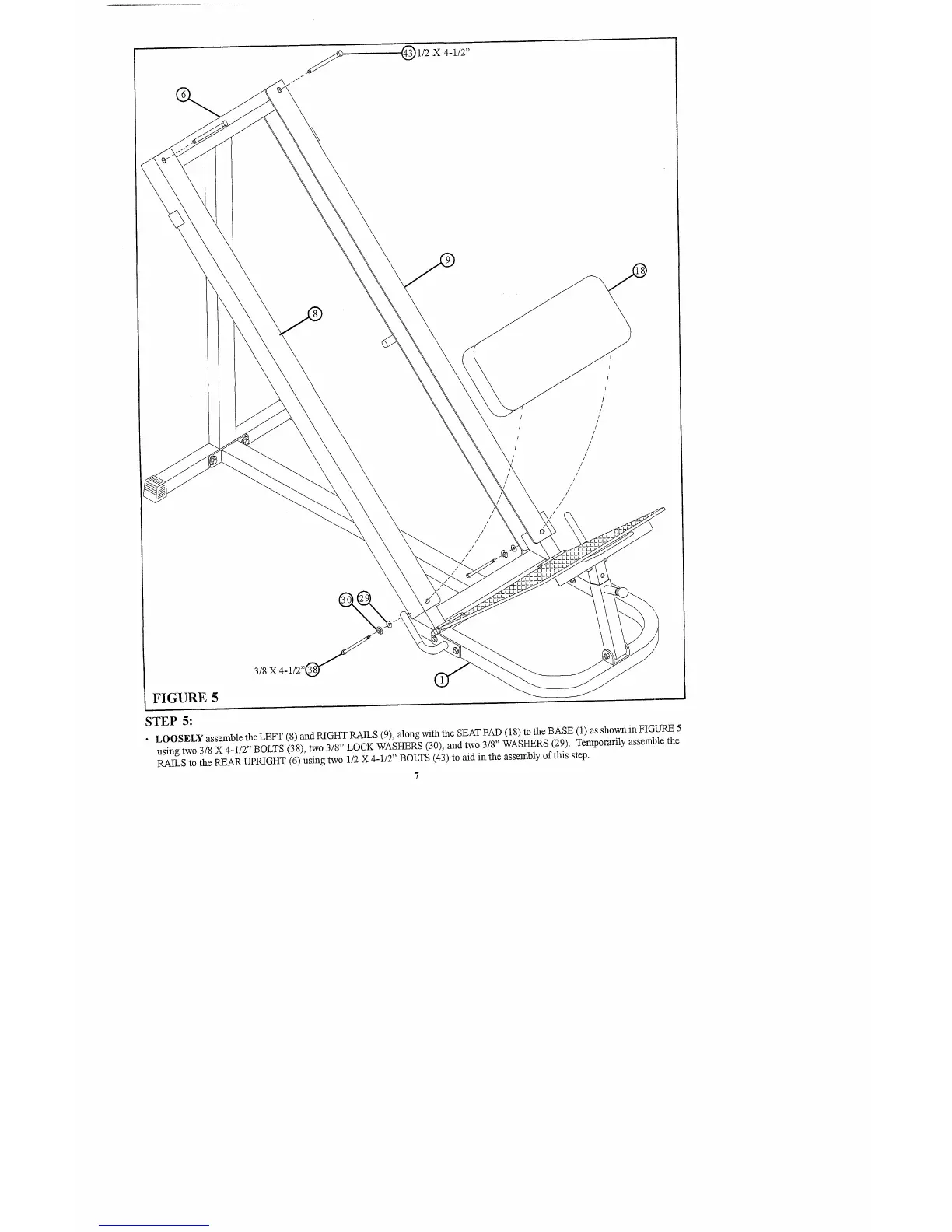 43 1/2 X 4-1/2"

6

9

18

8

30 29

3/8 X 4-1/2" 38

1

FIGURE 5

STEP 5:

• LOOSELY assemble the LEFT (8) and RIGHT RAILS (9), along with the SEAT PAD (18) to the BASE (1) as shown in FIGURE 5 using two 3/8 X 4-1/2" BOLTS (38), two 3/8" LOCK WASHERS (30), and two 3/8" WASHERS (29). Temporarily assemble the RAILS to the REAR UPRIGHT (6) using two 1/2 X 4-1/2" BOLTS (43) to aid in the assembly of this step.

7